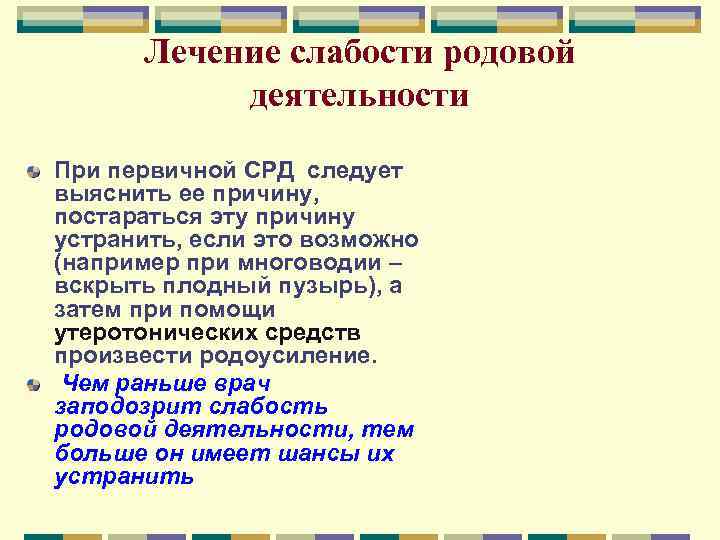 Лечение слабости родовой деятельности

При первичной СРД следует выяснить ее причину, постараться эту причину устранить, если это возможно (например при многоводии – вскрыть плодный пузырь), а затем при помощи утеротонических средств произвести родоусиление.

Чем раньше врач заподозрит слабость родовой деятельности, тем больше он имеет шансы их устранить